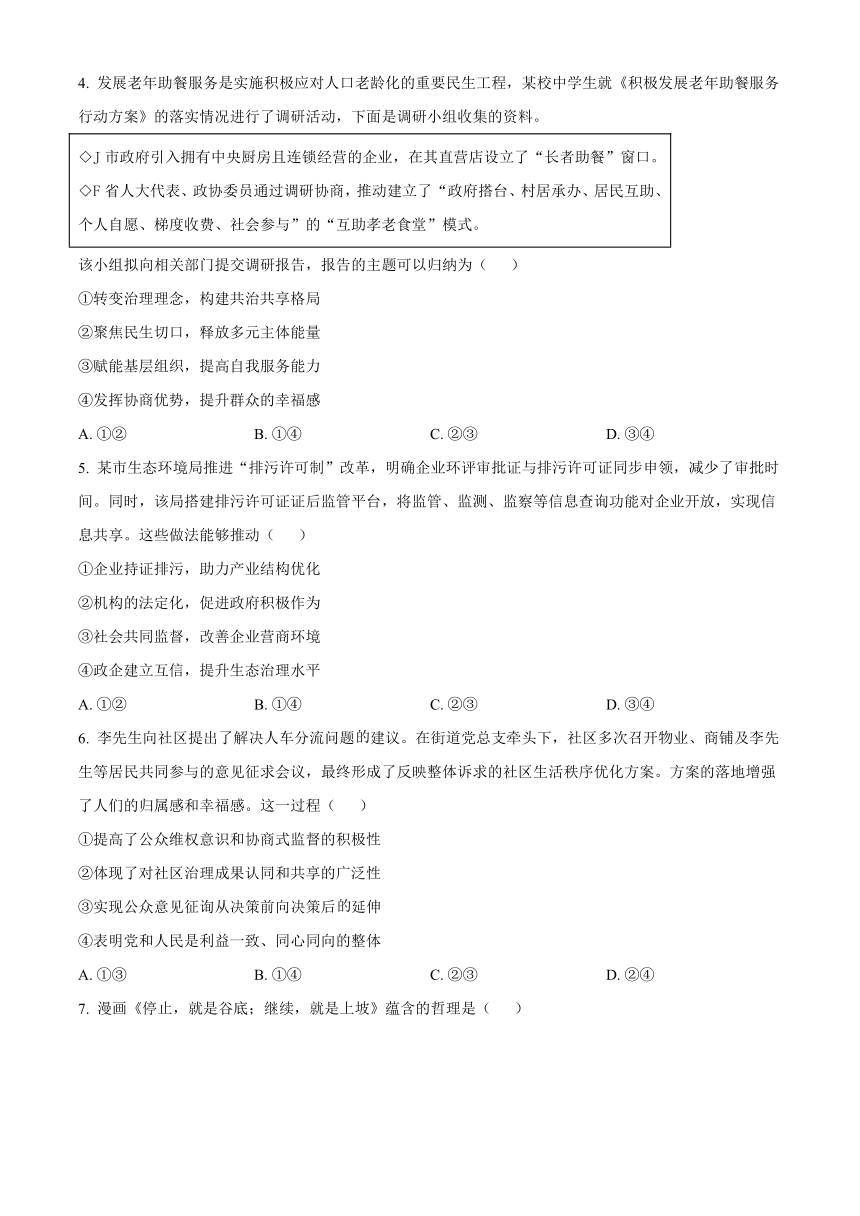 4. 发展老年助餐服务是实施积极应对人口老龄化的重要民生工程，某校中学生就《积极发展老年助餐服务行动方案》的落实情况进行了调研活动，下面是调研小组收集的资料。

◇J 市政府引入拥有中央厨房且连锁经营的企业，在其直营店设立了“长者助餐”窗口。
◇F 省人大代表、政协委员通过调研协商，推动建立了“政府搭台、村居承办、居民互助、个人自愿、梯度收费、社会参与”的“互助孝老食堂”模式。

该小组拟向相关部门提交调研报告，报告的主题可以归纳为（　　）

①转变治理理念，构建共治共享格局

②聚焦民生切口，释放多元主体能量

③赋能基层组织，提高自我服务能力

④发挥协商优势，提升群众的幸福感

A. ①②　　B. ①④　　C. ②③　　D. ③④

5. 某市生态环境局推进“排污许可制”改革，明确企业环评审批证与排污许可证同步申领，减少了审批时间。同时，该局搭建排污许可证证后监管平台，将监管、监测、监察等信息查询功能对企业开放，实现信息共享。这些做法能够推动（　　）

①企业持证排污，助力产业结构优化

②机构的法定化，促进政府积极作为

③社会共同监督，改善企业营商环境

④政企建立互信，提升生态治理水平

A. ①②　　B. ①④　　C. ②③　　D. ③④

6. 李先生向社区提出了解决人车分流问题的建议。在街道党总支牵头下，社区多次召开物业、商铺及李先生等居民共同参与的意见征求会议，最终形成了反映整体诉求的社区生活秩序优化方案。方案的落地增强了人们的归属感和幸福感。这一过程（　　）

①提高了公众维权意识和协商式监督的积极性

②体现了对社区治理成果认同和共享的广泛性

③实现公众意见征询从决策前向决策后的延伸

④表明党和人民是利益一致、同心同向的整体

A. ①③　　B. ①④　　C. ②③　　D. ②④

7. 漫画《停止，就是谷底；继续，就是上坡》蕴含的哲理是（　　）